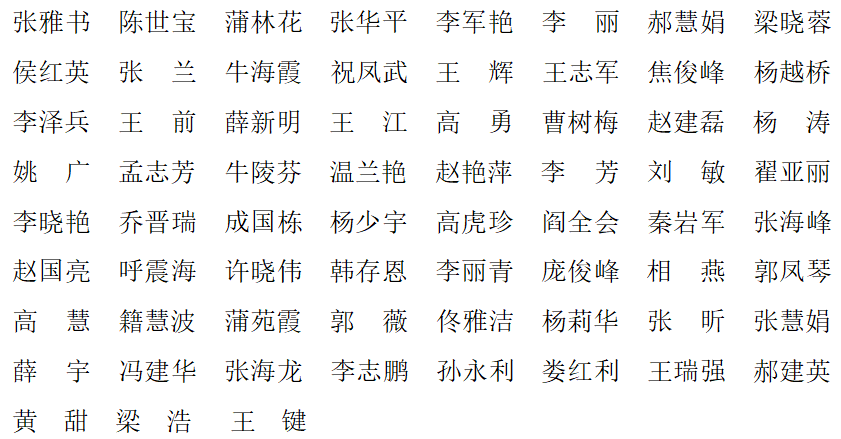 张雅书 陈世宝 蒲林花 张华平 李军艳 李丽 郝慧娟 梁晓蓉

侯红英 张兰 牛海霞 祝凤武 王辉 王志军 焦俊峰 杨越桥

李泽兵 王前 薛新明 王江 高勇 曹树梅 赵建磊 杨涛

姚广 孟志芳 牛陵芬 温兰艳 赵艳萍 李芳 刘敏 翟亚丽

李晓艳 乔晋瑞 成国栋 杨少宇 高虎珍 阎全会 秦岩军 张海峰

赵国亮 呼震海 许晓伟 韩存恩 李丽青 庞俊峰 相燕 郭凤琴

高慧 籍慧波 蒲苑霞 郭薇 佟雅洁 杨莉华 张昕 张慧娟

薛宇 冯建华 张海龙 李志鹏 孙永利 娄红利 王瑞强 郝建英

黄甜 梁浩 王键